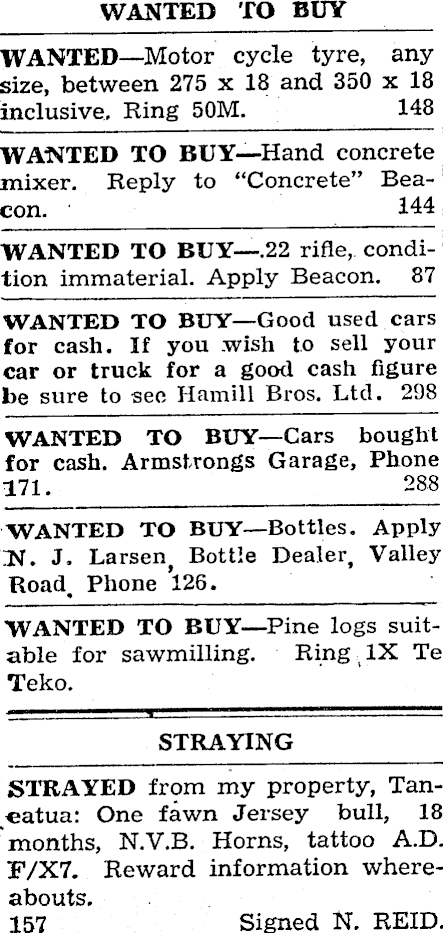 WANTED TO BUY

WANTED—Motor cycle tyre, any size, between 275 x 18 and 350 x 18 inclusive. Ring 50M. 148

WANTED TO BUY—Hand concrete mixer. Reply to "Concrete" Beacon. 144

WANTED TO BUY—.22 rifle, condition immaterial. Apply Beacon. 87

WANTED TO BUY—Good used cars for cash. If you wish to sell your car or truck for a good cash figure be sure to see Hamill Bros. Ltd. 298

WANTED TO BUY—Cars bought for cash. Armstrongs Garage, Phone 171. 288

WANTED TO BUY—Bottles. Apply N. J. Larsen, Bottle Dealer, Valley Road, Phone 126.

WANTED TO BUY—Pine logs suitable for sawmilling. Ring 1X Te Teko.

STRAYING

STRAYED from my property, Taneatua: One fawn Jersey bull, 18 months, N.V.B. Horns, tattoo A.D. F/X7. Reward information whereabouts.
157 Signed N. REID.